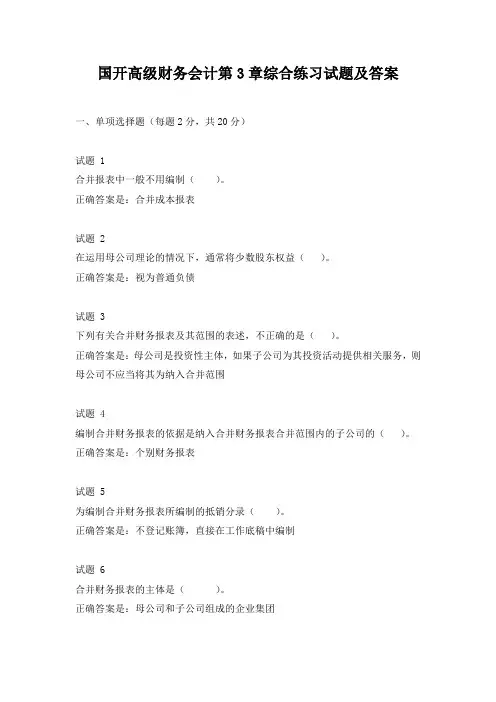 国开高级财务会计第 3 章综合练习试题及答案

一、单项选择题（每题 2 分，共 20 分）

试题 1
合并报表中一般不用编制（　　）。
正确答案是：合并成本报表

试题 2
在运用母公司理论的情况下，通常将少数股东权益（　　）。
正确答案是：视为普通负债

试题 3
下列有关合并财务报表及其范围的表述，不正确的是（　　）。
正确答案是：母公司是投资性主体，如果子公司为其投资活动提供相关服务，则母公司不应当将其为纳入合并范围

试题 4
编制合并财务报表的依据是纳入合并财务报表合并范围内的子公司的（　　）。
正确答案是：个别财务报表

试题 5
为编制合并财务报表所编制的抵销分录（　　）。
正确答案是：不登记账簿，直接在工作底稿中编制

试题 6
合并财务报表的主体是（　　）。
正确答案是：母公司和子公司组成的企业集团